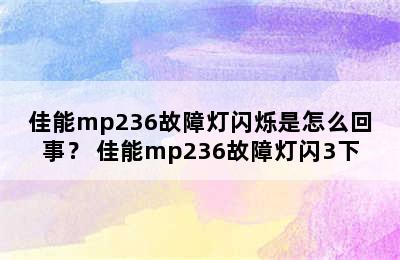 佳能mp236故障灯闪烁是怎么回事？ 佳能mp236故障灯闪3下